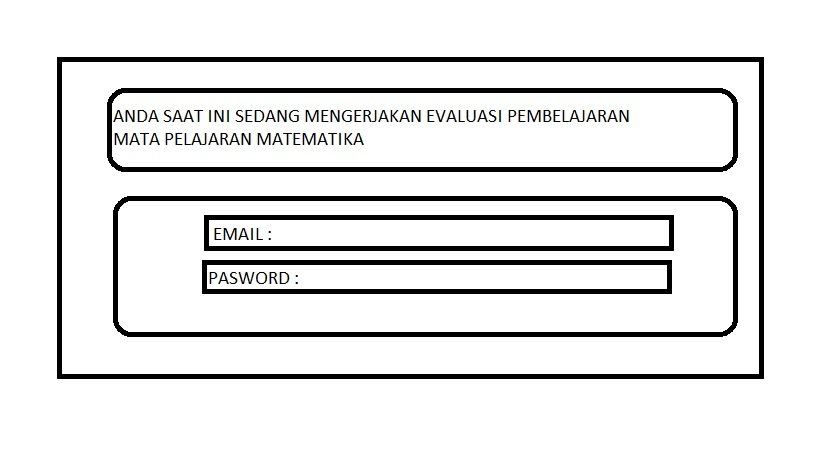 ANDA SAAT INI SEDANG MENGERJAKAN EVALUASI PEMBELAJARAN MATA PELAJARAN MATEMATIKA

EMAIL :

PASWORD :